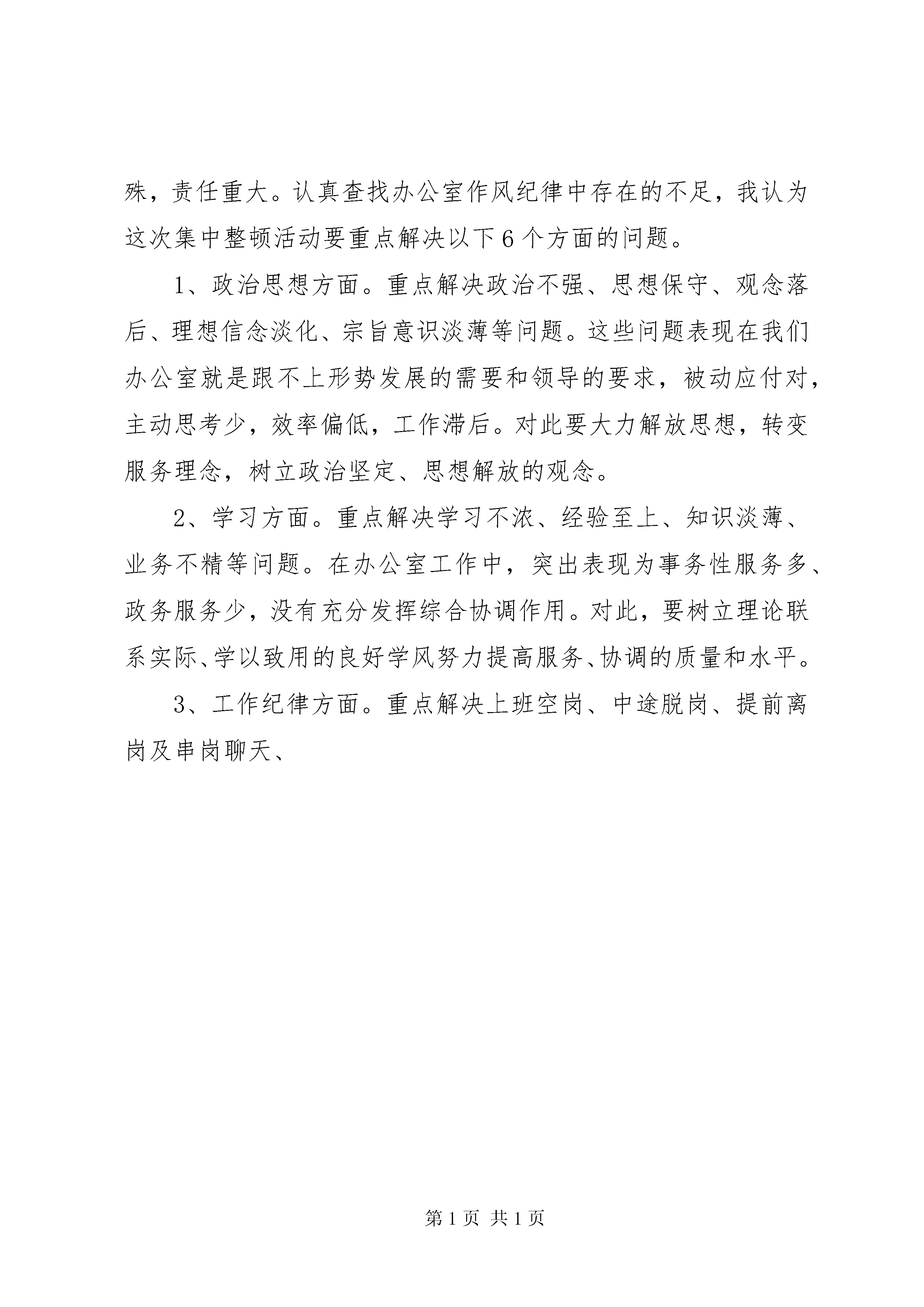 殊，责任重大。认真查找办公室作风纪律中存在的不足，我认为这次集中整顿活动要重点解决以下6个方面的问题。

1、政治思想方面。重点解决政治不强、思想保守、观念落后、理想信念淡化、宗旨意识淡薄等问题。这些问题表现在我们办公室就是跟不上形势发展的需要和领导的要求，被动应付对，主动思考少，效率偏低，工作滞后。对此要大力解放思想，转变服务理念，树立政治坚定、思想解放的观念。

2、学习方面。重点解决学习不浓、经验至上、知识淡薄、业务不精等问题。在办公室工作中，突出表现为事务性服务多、政务服务少，没有充分发挥综合协调作用。对此，要树立理论联系实际、学以致用的良好学风努力提高服务、协调的质量和水平。

3、工作纪律方面。重点解决上班空岗、中途脱岗、提前离岗及串岗聊天、

第1页 共1页